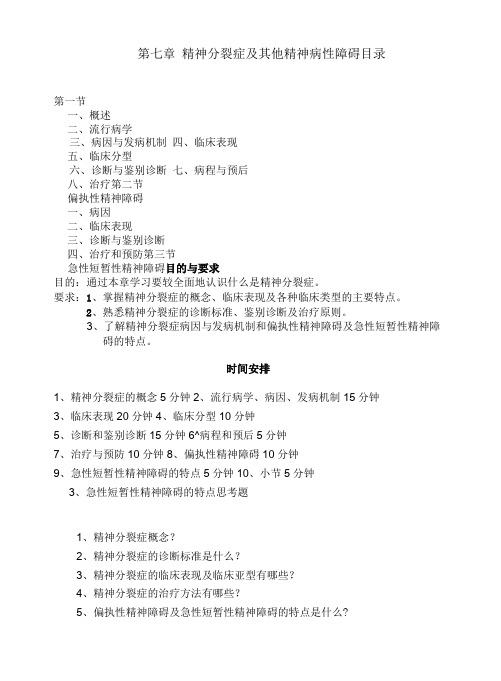 第七章 精神分裂症及其他精神病性障碍目录

第一节
一、概述
二、流行病学
三、病因与发病机制 四、临床表现
五、临床分型
六、诊断与鉴别诊断 七、病程与预后
八、治疗第二节
偏执性精神障碍
一、病因
二、临床表现
三、诊断与鉴别诊断
四、治疗和预防第三节
急性短暂性精神障碍目的与要求
目的：通过本章学习要较全面地认识什么是精神分裂症。
要求：1、掌握精神分裂症的概念、临床表现及各种临床类型的主要特点。
2、熟悉精神分裂症的诊断标准、鉴别诊断及治疗原则。
3、了解精神分裂症病因与发病机制和偏执性精神障碍及急性短暂性精神障碍的特点。

时间安排

1、精神分裂症的概念 5 分钟 2、流行病学、病因、发病机制 15 分钟
3、临床表现 20 分钟 4、临床分型 10 分钟
5、诊断和鉴别诊断 15 分钟 6^病程和预后 5 分钟
7、治疗与预防 10 分钟 8、偏执性精神障碍 10 分钟
9、急性短暂性精神障碍的特点 5 分钟 10、小节 5 分钟
3、急性短暂性精神障碍的特点思考题

1、精神分裂症概念？
2、精神分裂症的诊断标准是什么？
3、精神分裂症的临床表现及临床亚型有哪些？
4、精神分裂症的治疗方法有哪些？
5、偏执性精神障碍及急性短暂性精神障碍的特点是什么？